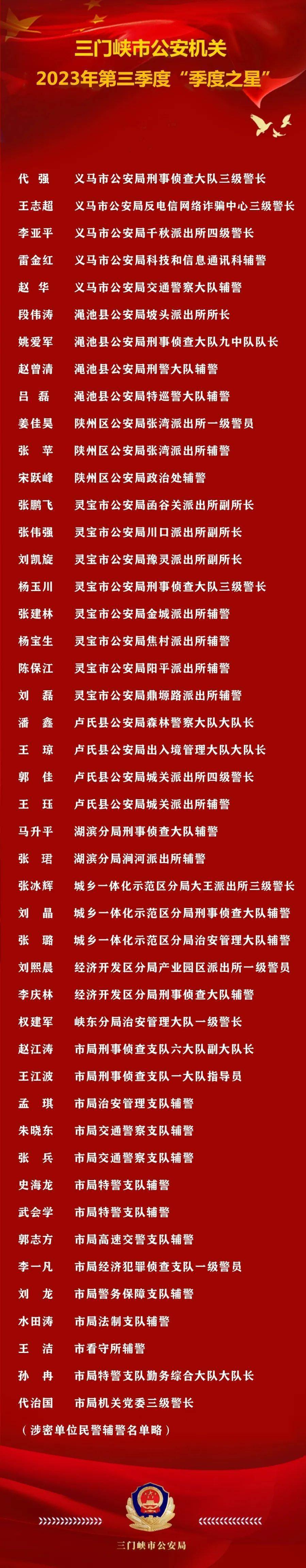 三门峡市公安机关
2023年第三季度“季度之星”

代 强 义马市公安局刑事侦查大队三级警长
王志超 义马市公安局反电信网络诈骗中心三级警长
李亚平 义马市公安局千秋派出所四级警长
雷金红 义马市公安局科技和信息通讯科辅警
赵 华 义马市公安局交通警察大队辅警
段伟涛 渑池县公安局坡头派出所所长
姚爱军 渑池县公安局刑事侦查大队九中队队长
赵曾清 渑池县公安局刑警大队辅警
吕 磊 渑池县公安局特巡警大队辅警
姜佳昊 陕州区公安局张湾派出所一级警员
张 苹 陕州区公安局张湾派出所辅警
宋跃峰 陕州区公安局政治处辅警
张鹏飞 灵宝市公安局函谷关派出所副所长
张伟强 灵宝市公安局川口派出所副所长
刘凯旋 灵宝市公安局豫灵派出所副所长
杨玉川 灵宝市公安局刑事侦查大队三级警长
张建林 灵宝市公安局金城派出所辅警
杨宝生 灵宝市公安局焦村派出所辅警
陈保江 灵宝市公安局阳平派出所辅警
刘 磊 灵宝市公安局鼎塬路派出所辅警
潘 鑫 卢氏县公安局森林警察大队大队长
王 琼 卢氏县公安局出入境管理大队大队长
郭 佳 卢氏县公安局城关派出所四级警长
王 珏 卢氏县公安局城关派出所辅警
马升平 湖滨分局刑事侦查大队辅警
张 珺 湖滨分局涧河派出所辅警
张冰辉 城乡一体化示范区分局大王派出所三级警长
刘 晶 城乡一体化示范区分局刑事侦查大队辅警
张 璐 城乡一体化示范区分局治安管理大队辅警
刘熙晨 经济开发区分局产业园区派出所一级警员
李庆林 经济开发区分局刑事侦查大队辅警
权建军 峡东分局治安管理大队一级警长
赵江涛 市局刑事侦查支队六大队副大队长
王江波 市局刑事侦查支队一大队指导员
孟 琪 市局治安管理支队辅警
朱晓东 市局交通警察支队辅警
张 兵 市局交通警察支队辅警
史海龙 市局特警支队辅警
武会学 市局特警支队辅警
郭志方 市局高速交警支队辅警
李一凡 市局经济犯罪侦查支队一级警员
刘 龙 市局警务保障支队辅警
水田涛 市局法制支队辅警
王 洁 市看守所辅警
孙 冉 市局特警支队勤务综合大队大队长
代治国 市局机关党委三级警长
（涉密单位民警辅警名单略）

三门峡市公安局